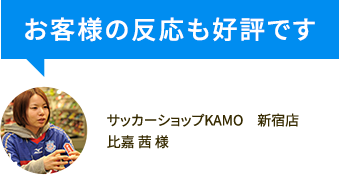 お客様の反応も好評です

サッカーショップKAMO　新宿店
比嘉 茜 様